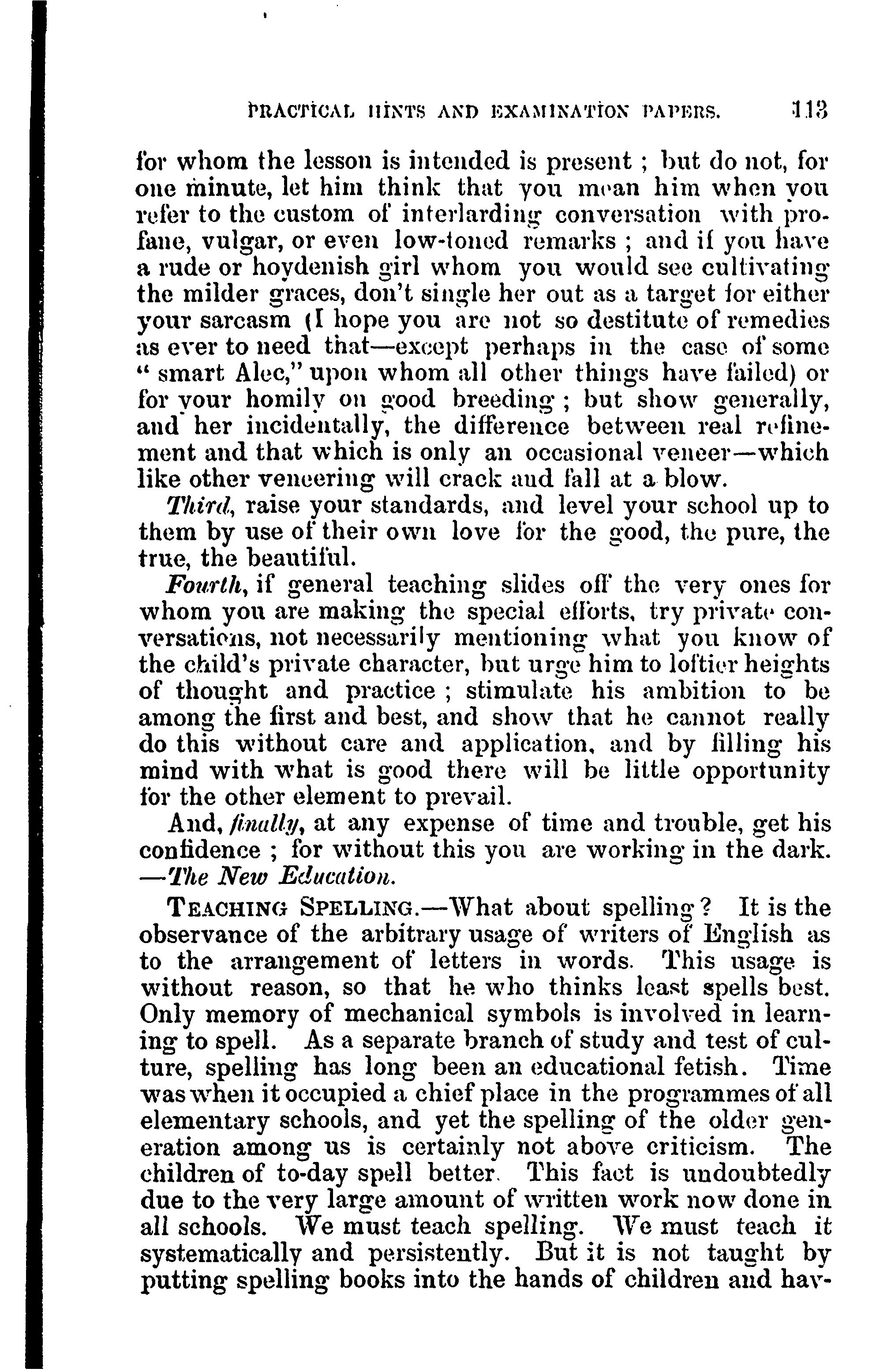 PRACTICAL HINTS AND EXAMINATION PAPERS. 113

for whom the lesson is intended is present ; but do not, for one minute, let him think that you mean him when you refer to the custom of interlarding conversation with profane, vulgar, or even low-toned remarks ; and if you have a rude or hoydenish girl whom you would see cultivating the milder graces, don't single her out as a target for either your sarcasm (I hope you are not so destitute of remedies as ever to need that—except perhaps in the case of some "smart Alec," upon whom all other things have failed) or for your homily on good breeding ; but show generally, and her incidentally, the difference between real refinement and that which is only an occasional veneer—which like other veneering will crack and fall at a blow.

Third, raise your standards, and level your school up to them by use of their own love for the good, the pure, the true, the beautiful.

Fourth, if general teaching slides off the very ones for whom you are making the special efforts, try private conversations, not necessarily mentioning what you know of the child's private character, but urge him to loftier heights of thought and practice ; stimulate his ambition to be among the first and best, and show that he cannot really do this without care and application, and by filling his mind with what is good there will be little opportunity for the other element to prevail.

And, finally, at any expense of time and trouble, get his confidence ; for without this you are working in the dark. —The New Education.

TEACHING SPELLING.—What about spelling? It is the observance of the arbitrary usage of writers of English as to the arrangement of letters in words. This usage is without reason, so that he who thinks least spells best. Only memory of mechanical symbols is involved in learning to spell. As a separate branch of study and test of culture, spelling has long been an educational fetish. Time was when it occupied a chief place in the programmes of all elementary schools, and yet the spelling of the older generation among us is certainly not above criticism. The children of to-day spell better. This fact is undoubtedly due to the very large amount of written work now done in all schools. We must teach spelling. We must teach it systematically and persistently. But it is not taught by putting spelling books into the hands of children and hav-